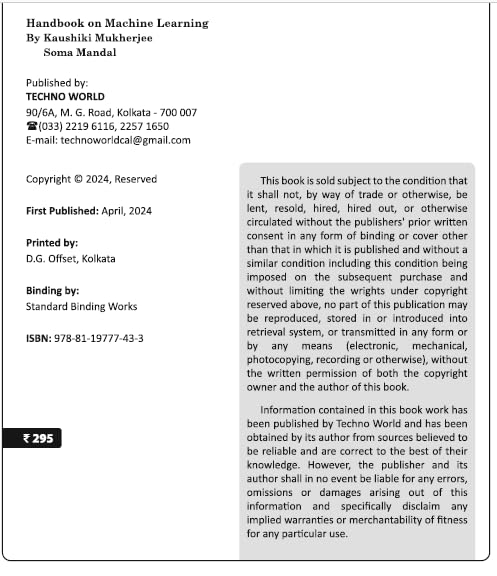 Handbook on Machine Learning
By Kaushiki Mukherjee
Soma Mandal

Published by:
TECHNO WORLD
90/6A, M. G. Road, Kolkata - 700 007
☎(033) 2219 6116, 2257 1650
E-mail: technoworldcal@gmail.com

Copyright © 2024, Reserved

First Published: April, 2024

Printed by:
D.G. Offset, Kolkata

Binding by:
Standard Binding Works

ISBN: 978-81-19777-43-3

₹ 295

This book is sold subject to the condition that it shall not, by way of trade or otherwise, be lent, resold, hired, hired out, or otherwise circulated without the publishers' prior written consent in any form of binding or cover other than that in which it is published and without a similar condition including this condition being imposed on the subsequent purchase and without limiting the wrights under copyright reserved above, no part of this publication may be reproduced, stored in or introduced into retrieval system, or transmitted in any form or by any means (electronic, mechanical, photocopying, recording or otherwise), without the written permission of both the copyright owner and the author of this book.

Information contained in this book work has been published by Techno World and has been obtained by its author from sources believed to be reliable and are correct to the best of their knowledge. However, the publisher and its author shall in no event be liable for any errors, omissions or damages arising out of this information and specifically disclaim any implied warranties or merchantability of fitness for any particular use.